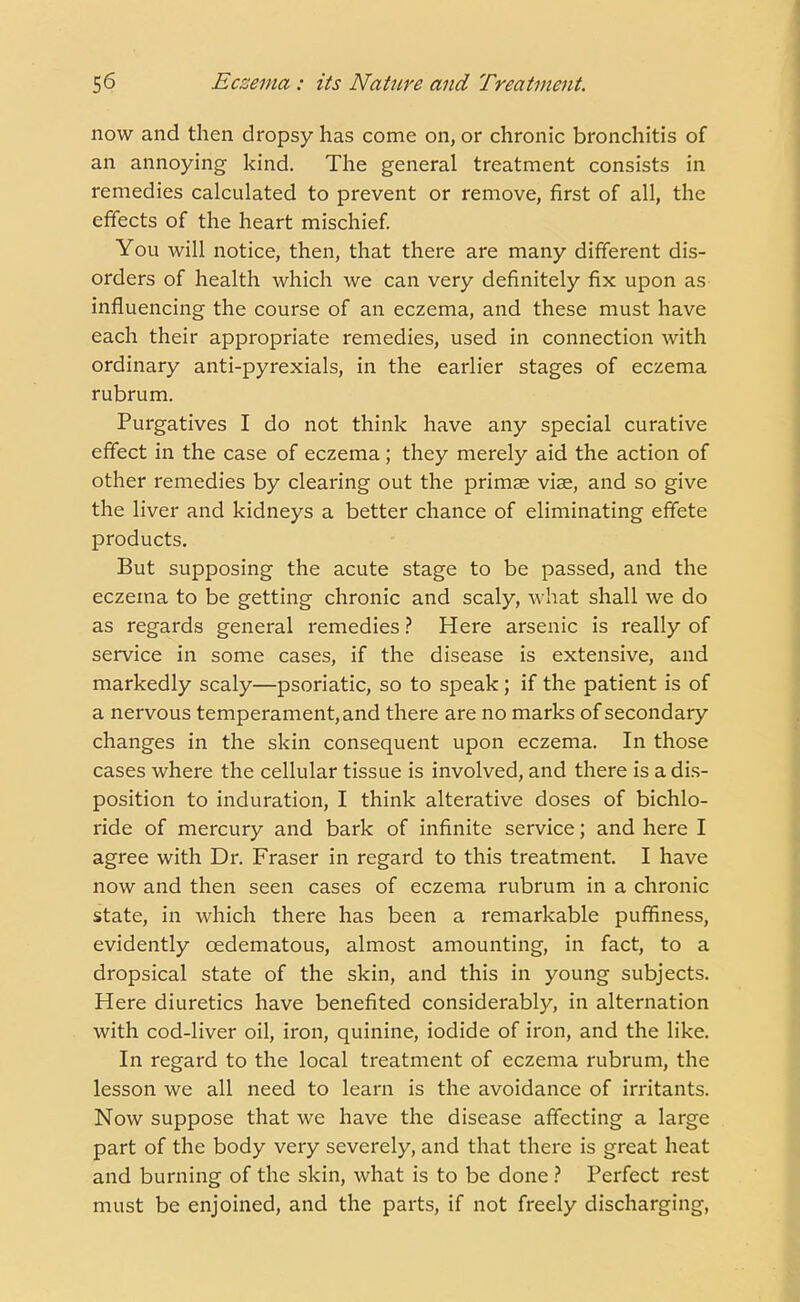 56 Eczema: its Nature and Treatment.

now and then dropsy has come on, or chronic bronchitis of an annoying kind. The general treatment consists in remedies calculated to prevent or remove, first of all, the effects of the heart mischief.

You will notice, then, that there are many different disorders of health which we can very definitely fix upon as influencing the course of an eczema, and these must have each their appropriate remedies, used in connection with ordinary anti-pyrexials, in the earlier stages of eczema rubrum.

Purgatives I do not think have any special curative effect in the case of eczema; they merely aid the action of other remedies by clearing out the primæ viæ, and so give the liver and kidneys a better chance of eliminating effete products.

But supposing the acute stage to be passed, and the eczema to be getting chronic and scaly, what shall we do as regards general remedies? Here arsenic is really of service in some cases, if the disease is extensive, and markedly scaly—psoriatic, so to speak; if the patient is of a nervous temperament, and there are no marks of secondary changes in the skin consequent upon eczema. In those cases where the cellular tissue is involved, and there is a disposition to induration, I think alterative doses of bichloride of mercury and bark of infinite service; and here I agree with Dr. Fraser in regard to this treatment. I have now and then seen cases of eczema rubrum in a chronic state, in which there has been a remarkable puffiness, evidently œdematous, almost amounting, in fact, to a dropsical state of the skin, and this in young subjects. Here diuretics have benefited considerably, in alternation with cod-liver oil, iron, quinine, iodide of iron, and the like.

In regard to the local treatment of eczema rubrum, the lesson we all need to learn is the avoidance of irritants. Now suppose that we have the disease affecting a large part of the body very severely, and that there is great heat and burning of the skin, what is to be done? Perfect rest must be enjoined, and the parts, if not freely discharging,